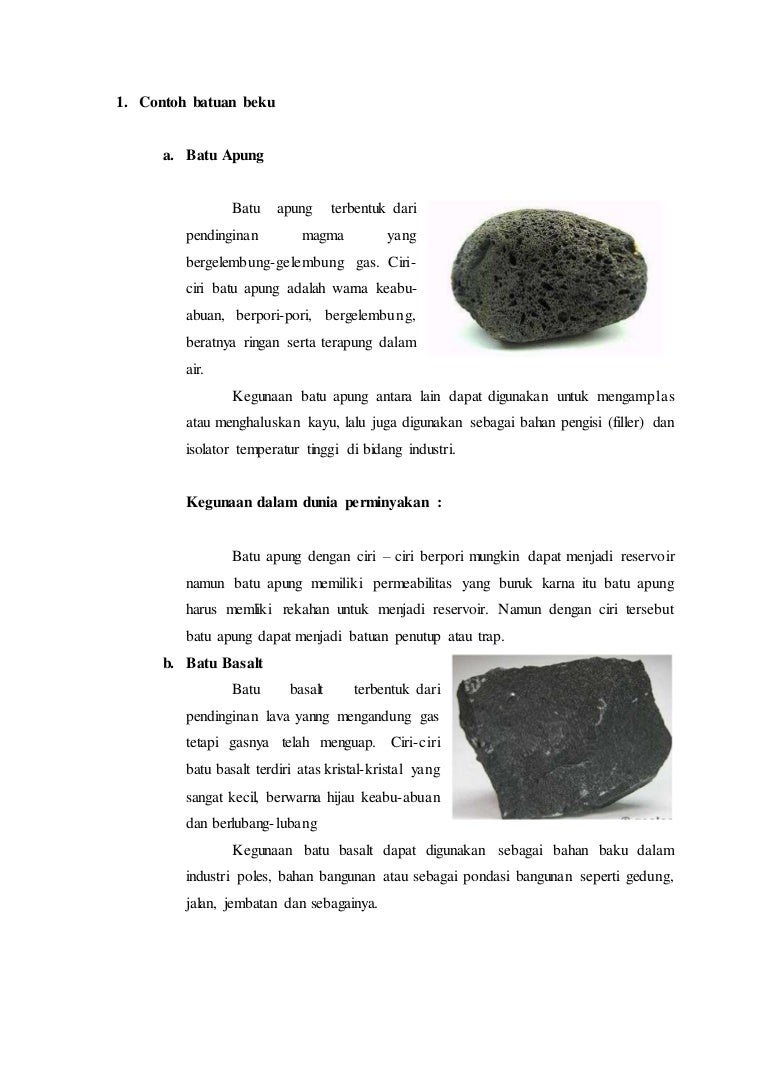 1. Contoh batuan beku

a. Batu Apung

Batu apung terbentuk dari pendinginan magma yang bergelembung-gelembung gas. Ciri-ciri batu apung adalah warna keabu-abuan, berpori-pori, bergelembung, beratnya ringan serta terapung dalam air.

Kegunaan batu apung antara lain dapat digunakan untuk mengamplas atau menghaluskan kayu, lalu juga digunakan sebagai bahan pengisi (filler) dan isolator temperatur tinggi di bidang industri.

Kegunaan dalam dunia perminyakan :

Batu apung dengan ciri – ciri berpori mungkin dapat menjadi reservoir namun batu apung memiliki permeabilitas yang buruk karna itu batu apung harus memliki rekahan untuk menjadi reservoir. Namun dengan ciri tersebut batu apung dapat menjadi batuan penutup atau trap.

b. Batu Basalt

Batu basalt terbentuk dari pendinginan lava yanng mengandung gas tetapi gasnya telah menguap. Ciri-ciri batu basalt terdiri atas kristal-kristal yang sangat kecil, berwarna hijau keabu-abuan dan berlubang-lubang

Kegunaan batu basalt dapat digunakan sebagai bahan baku dalam industri poles, bahan bangunan atau sebagai pondasi bangunan seperti gedung, jalan, jembatan dan sebagainya.